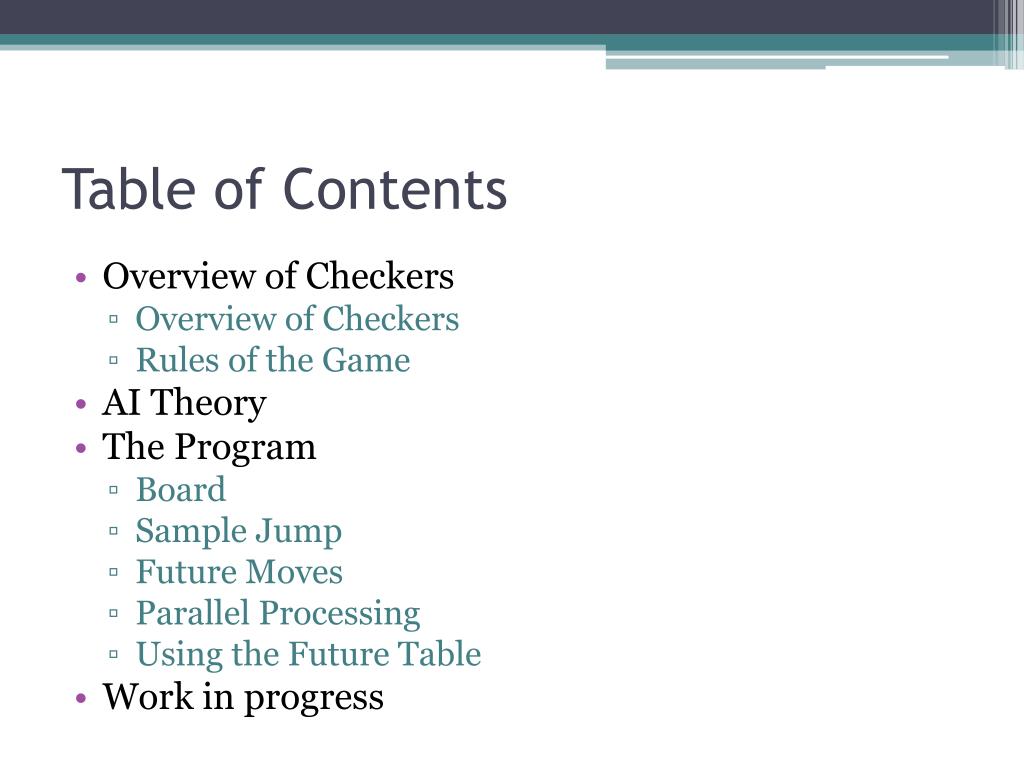 Table of Contents

• Overview of Checkers
▫ Overview of Checkers
▫ Rules of the Game
• AI Theory
• The Program
▫ Board
▫ Sample Jump
▫ Future Moves
▫ Parallel Processing
▫ Using the Future Table
• Work in progress